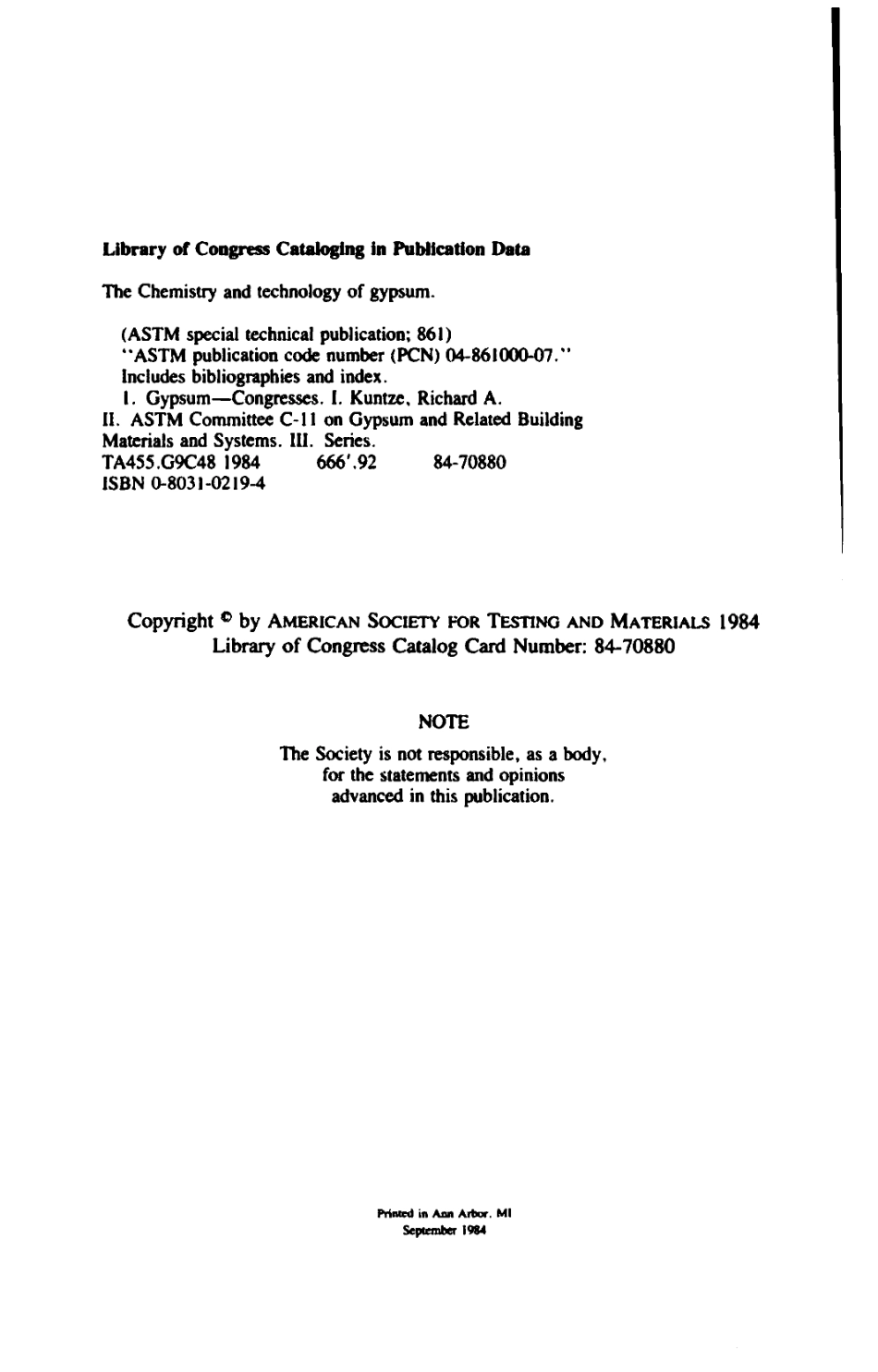 Library of Congress Cataloging in Publication Data

The Chemistry and technology of gypsum.

(ASTM special technical publication; 861)
"ASTM publication code number (PCN) 04-861000-07."
Includes bibliographies and index.
1. Gypsum—Congresses. I. Kuntze, Richard A.
II. ASTM Committee C-11 on Gypsum and Related Building Materials and Systems. III. Series.
TA455.G9C48 1984 666'.92 84-70880
ISBN 0-8031-0219-4

Copyright © by AMERICAN SOCIETY FOR TESTING AND MATERIALS 1984
Library of Congress Catalog Card Number: 84-70880

NOTE

The Society is not responsible, as a body, for the statements and opinions advanced in this publication.

Printed in Ann Arbor, MI
September 1984